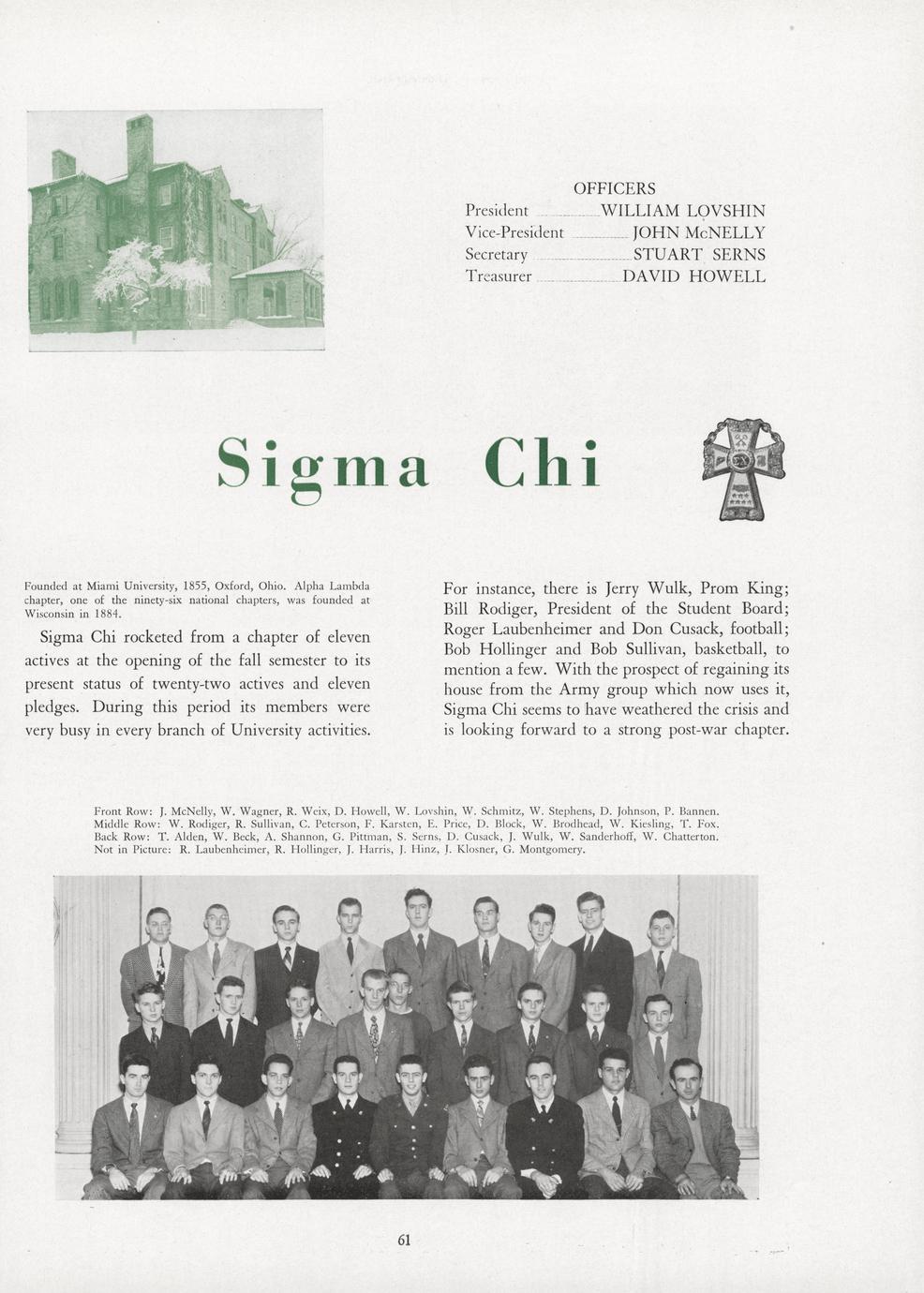 OFFICERS
President WILLIAM LOVSHIN
Vice-President JOHN McNELLY
Secretary STUART SERNS
Treasurer DAVID HOWELL

Sigma Chi

Founded at Miami University, 1855, Oxford, Ohio. Alpha Lambda chapter, one of the ninety-six national chapters, was founded at Wisconsin in 1884.

Sigma Chi rocketed from a chapter of eleven actives at the opening of the fall semester to its present status of twenty-two actives and eleven pledges. During this period its members were very busy in every branch of University activities.

For instance, there is Jerry Wulk, Prom King; Bill Rodiger, President of the Student Board; Roger Laubenheimer and Don Cusack, football; Bob Hollinger and Bob Sullivan, basketball, to mention a few. With the prospect of regaining its house from the Army group which now uses it, Sigma Chi seems to have weathered the crisis and is looking forward to a strong post-war chapter.

Front Row: J. McNelly, W. Wagner, R. Weix, D. Howell, W. Lovshin, W. Schmitz, W. Stephens, D. Johnson, P. Bannen.
Middle Row: W. Rodiger, R. Sullivan, C. Peterson, F. Karsten, E. Price, D. Block, W. Brodhead, W. Kiesling, T. Fox.
Back Row: T. Alden, W. Beck, A. Shannon, G. Pittman, S. Serns, D. Cusack, J. Wulk, W. Sanderhoff, W. Chatterton.
Not in Picture: R. Laubenheimer, R. Hollinger, J. Harris, J. Hinz, J. Klosner, G. Montgomery.

61